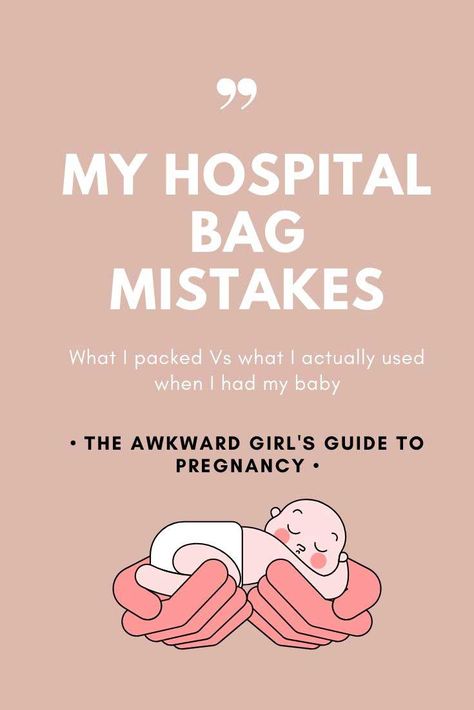 ”

MY HOSPITAL BAG MISTAKES

What I packed Vs what I actually used when I had my baby

• THE AWKWARD GIRL'S GUIDE TO PREGNANCY •